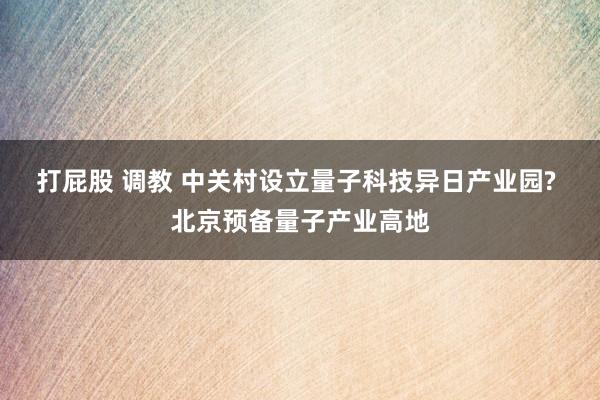 打屁股 调教 中关村设立量子科技异日产业园?北京预备量子产业高地